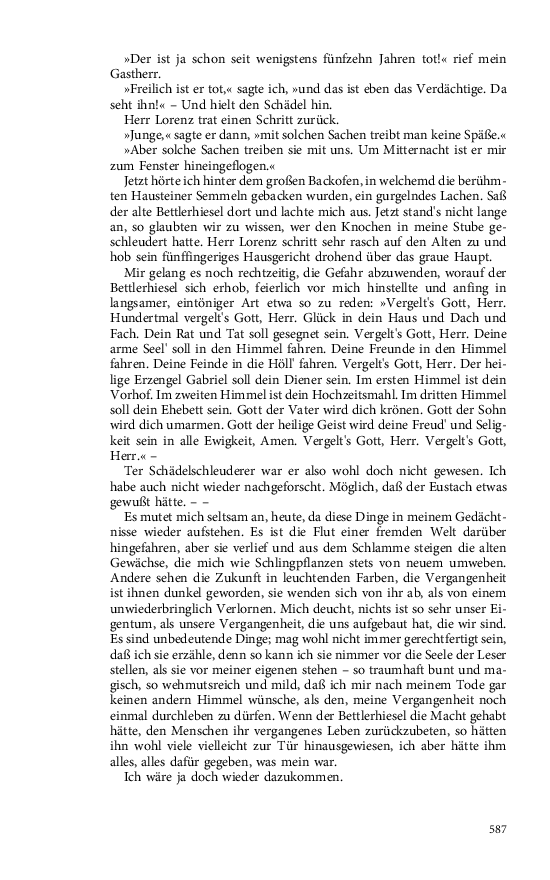 »Der ist ja schon seit wenigstens fünfzehn Jahren tot!« rief mein Gastherr.

»Freilich ist er tot,« sagte ich, »und das ist eben das Verdächtige. Da seht ihn!« – Und hielt den Schädel hin.

Herr Lorenz trat einen Schritt zurück.

»Junge,« sagte er dann, »mit solchen Sachen treibt man keine Späße.«

»Aber solche Sachen treiben sie mit uns. Um Mitternacht ist er mir zum Fenster hineingeflogen.«

Jetzt hörte ich hinter dem großen Backofen, in welchemd die berühmten Hausteiner Semmeln gebacken wurden, ein gurgelndes Lachen. Saß der alte Bettlerhiesel dort und lachte mich aus. Jetzt stand's nicht lange an, so glaubten wir zu wissen, wer den Knochen in meine Stube geschleudert hatte. Herr Lorenz schritt sehr rasch auf den Alten zu und hob sein fünffingeriges Hausgericht drohend über das graue Haupt.

Mir gelang es noch rechtzeitig, die Gefahr abzuwenden, worauf der Bettlerhiesel sich erhob, feierlich vor mich hinstellte und anfing in langsamer, eintöniger Art etwa so zu reden: »Vergelt's Gott, Herr. Hundertmal vergelt's Gott, Herr. Glück in dein Haus und Dach und Fach. Dein Rat und Tat soll gesegnet sein. Vergelt's Gott, Herr. Deine arme Seel' soll in den Himmel fahren. Deine Freunde in den Himmel fahren. Deine Feinde in die Höll' fahren. Vergelt's Gott, Herr. Der heilige Erzengel Gabriel soll dein Diener sein. Im ersten Himmel ist dein Vorhof. Im zweiten Himmel ist dein Hochzeitsmahl. Im dritten Himmel soll dein Ehebett sein. Gott der Vater wird dich krönen. Gott der Sohn wird dich umarmen. Gott der heilige Geist wird deine Freud' und Seligkeit sein in alle Ewigkeit, Amen. Vergelt's Gott, Herr. Vergelt's Gott, Herr.« –

Ter Schädelschleuderer war er also wohl doch nicht gewesen. Ich habe auch nicht wieder nachgeforscht. Möglich, daß der Eustach etwas gewußt hätte. – –

Es mutet mich seltsam an, heute, da diese Dinge in meinem Gedächtnisse wieder aufstehen. Es ist die Flut einer fremden Welt darüber hingefahren, aber sie verlief und aus dem Schlamme steigen die alten Gewächse, die mich wie Schlingpflanzen stets von neuem umweben. Andere sehen die Zukunft in leuchtenden Farben, die Vergangenheit ist ihnen dunkel geworden, sie wenden sich von ihr ab, als von einem unwiederbringlich Verlornen. Mich deucht, nichts ist so sehr unser Eigentum, als unsere Vergangenheit, die uns aufgebaut hat, die wir sind. Es sind unbedeutende Dinge; mag wohl nicht immer gerechtfertigt sein, daß ich sie erzähle, denn so kann ich sie nimmer vor die Seele der Leser stellen, als sie vor meiner eigenen stehen – so traumhaft bunt und magisch, so wehmutsreich und mild, daß ich mir nach meinem Tode gar keinen andern Himmel wünsche, als den, meine Vergangenheit noch einmal durchleben zu dürfen. Wenn der Bettlerhiesel die Macht gehabt hätte, den Menschen ihr vergangenes Leben zurückzubeten, so hätten ihn wohl viele vielleicht zur Tür hinausgewiesen, ich aber hätte ihm alles, alles dafür gegeben, was mein war.

Ich wäre ja doch wieder dazukommen.

587